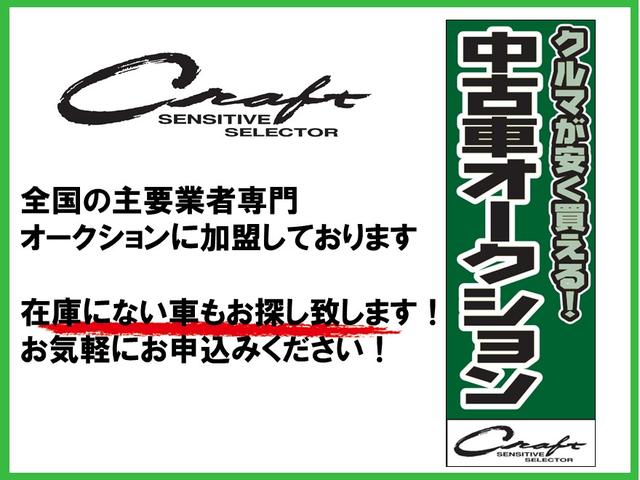 Craft
SENSITIVE
SELECTOR

全国の主要業者専門
オークションに加盟しております

在庫にない車もお探し致します！
お気軽にお申込みください！

クルマが安く買える！
中古車オークション

Craft
SENSITIVE
SELECTOR